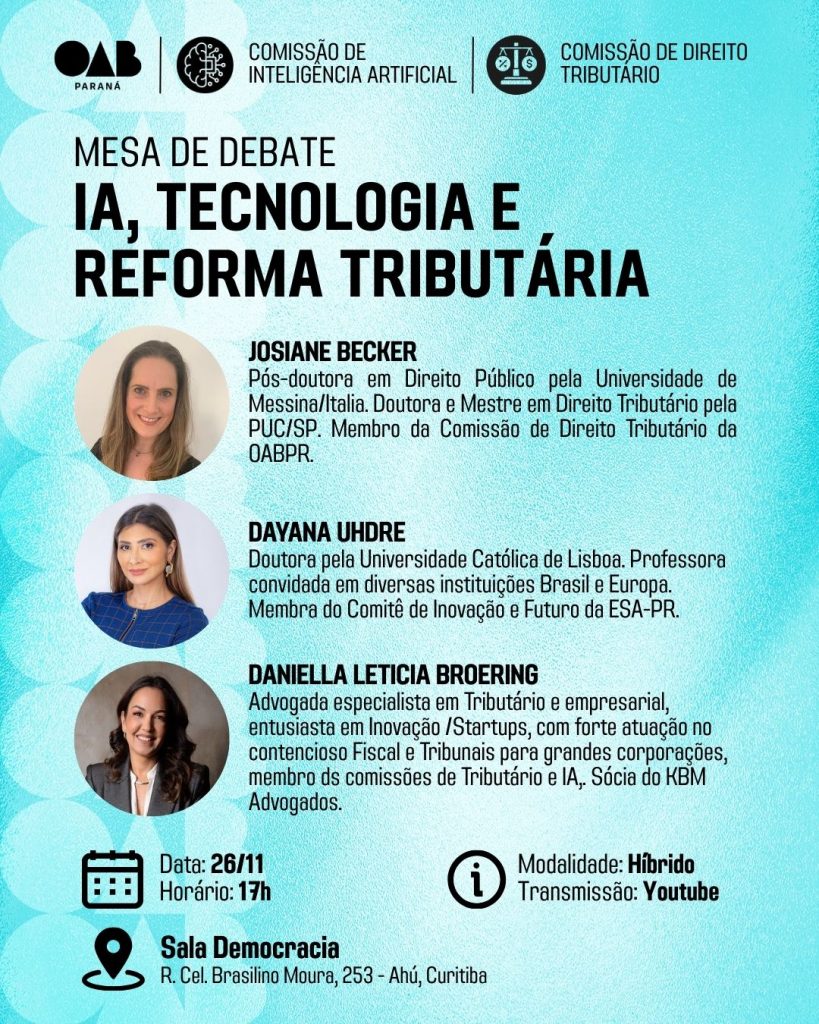 OAB PARANÁ

COMISSÃO DE INTELIGÊNCIA ARTIFICIAL

COMISSÃO DE DIREITO TRIBUTÁRIO

MESA DE DEBATE
IA, TECNOLOGIA E REFORMA TRIBUTÁRIA

JOSIANE BECKER
Pós-doutora em Direito Público pela Universidade de Messina/Italia. Doutora e Mestre em Direito Tributário pela PUC/SP. Membro da Comissão de Direito Tributário da OABPR.

DAYANA UHDRE
Doutora pela Universidade Católica de Lisboa. Professora convidada em diversas instituições Brasil e Europa. Membra do Comitê de Inovação e Futuro da ESA-PR.

DANIELLA LETICIA BROERING
Advogada especialista em Tributário e empresarial, entusiasta em Inovação /Startups, com forte atuação no contencioso Fiscal e Tribunais para grandes corporações, membro ds comissões de Tributário e IA,. Sócia do KBM Advogados.

Data: 26/11
Horário: 17h

Modalidade: Híbrido
Transmissão: Youtube

Sala Democracia
R. Cel. Brasilino Moura, 253 - Ahú, Curitiba